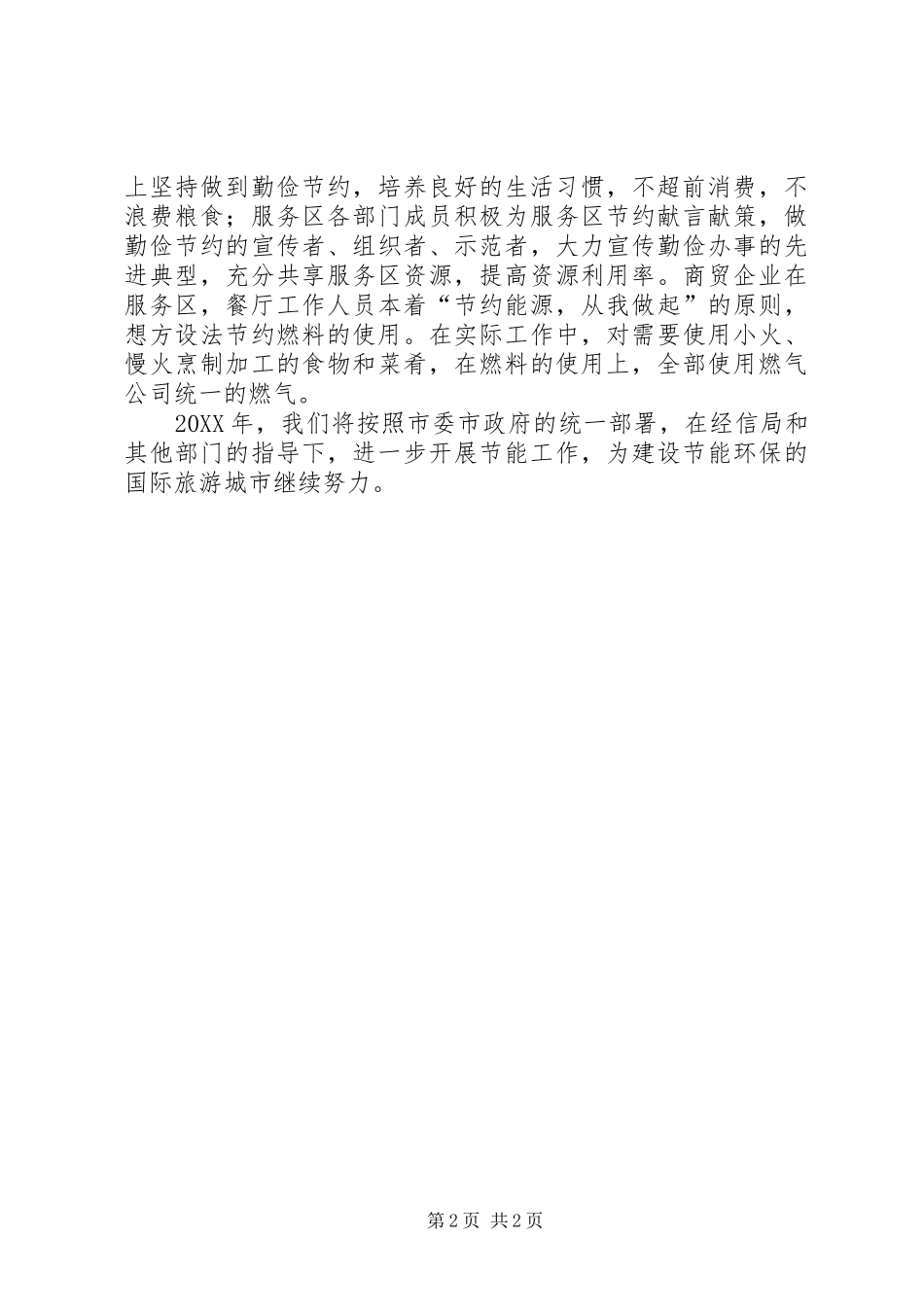 上坚持做到勤俭节约，培养良好的生活习惯，不超前消费，不浪费粮食；服务区各部门成员积极为服务区节约献言献策，做勤俭节约的宣传者、组织者、示范者，大力宣传勤俭办事的先进典型，充分共享服务区资源，提高资源利用率。商贸企业在服务区，餐厅工作人员本着“节约能源，从我做起”的原则，想方设法节约燃料的使用。在实际工作中，对需要使用小火、慢火烹制加工的食物和菜肴，在燃料的使用上，全部使用燃气公司统一的燃气。

20XX年，我们将按照市委市政府的统一部署，在经信局和其他部门的指导下，进一步开展节能工作，为建设节能环保的国际旅游城市继续努力。

第2页 共2页